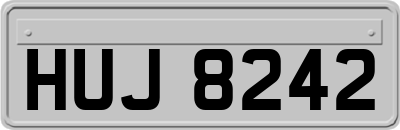 HUJ 8242